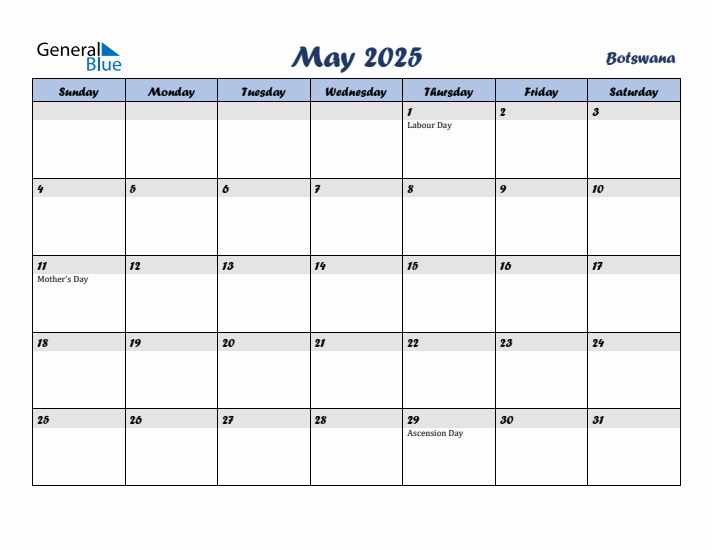 General Blue

May 2025

Botswana

| Sunday | Monday | Tuesday | Wednesday | Thursday | Friday | Saturday |
|---|---|---|---|---|---|---|
| | | | | 1 Labour Day | 2 | 3 |
| 4 | 5 | 6 | 7 | 8 | 9 | 10 |
| 11 Mother's Day | 12 | 13 | 14 | 15 | 16 | 17 |
| 18 | 19 | 20 | 21 | 22 | 23 | 24 |
| 25 | 26 | 27 | 28 | 29 Ascension Day | 30 | 31 |